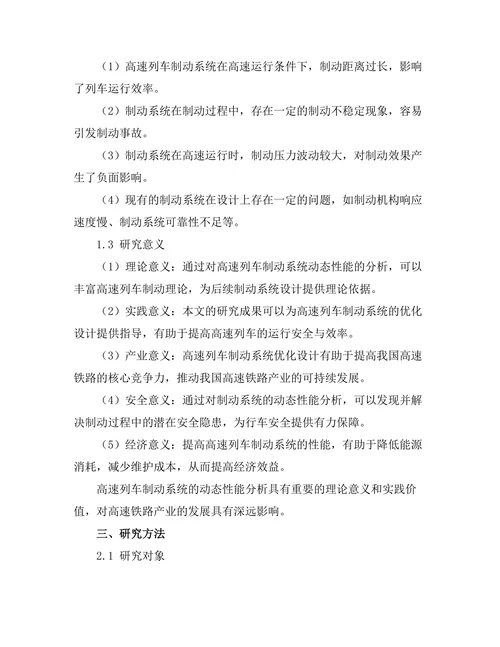 （1）高速列车制动系统在高速运行条件下，制动距离过长，影响了列车运行效率。

（2）制动系统在制动过程中，存在一定的制动不稳定现象，容易引发制动事故。

（3）制动系统在高速运行时，制动压力波动较大，对制动效果产生了负面影响。

（4）现有的制动系统在设计上存在一定的问题，如制动机构响应速度慢、制动系统可靠性不足等。

1.3 研究意义

（1）理论意义：通过对高速列车制动系统动态性能的分析，可以丰富高速列车制动理论，为后续制动系统设计提供理论依据。

（2）实践意义：本文的研究成果可以为高速列车制动系统的优化设计提供指导，有助于提高高速列车的运行安全与效率。

（3）产业意义：高速列车制动系统优化设计有助于提高我国高速铁路的核心竞争力，推动我国高速铁路产业的可持续发展。

（4）安全意义：通过对制动系统的动态性能分析，可以发现并解决制动过程中的潜在安全隐患，为行车安全提供有力保障。

（5）经济意义：提高高速列车制动系统的性能，有助于降低能源消耗，减少维护成本，从而提高经济效益。

高速列车制动系统的动态性能分析具有重要的理论意义和实践价值，对高速铁路产业的发展具有深远影响。

三、研究方法

2.1 研究对象